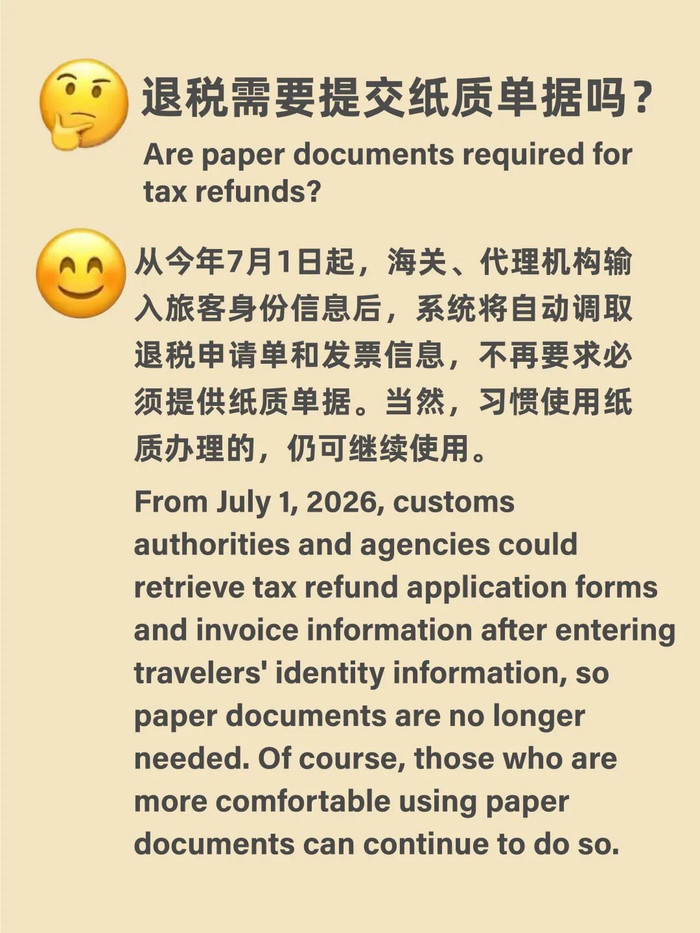 退税需要提交纸质单据吗？

Are paper documents required for tax refunds?

从今年7月1日起，海关、代理机构输入旅客身份信息后，系统将自动调取退税申请单和发票信息，不再要求必须提供纸质单据。当然，习惯使用纸质办理的，仍可继续使用。

From July 1, 2026, customs authorities and agencies could retrieve tax refund application forms and invoice information after entering travelers' identity information, so paper documents are no longer needed. Of course, those who are more comfortable using paper documents can continue to do so.